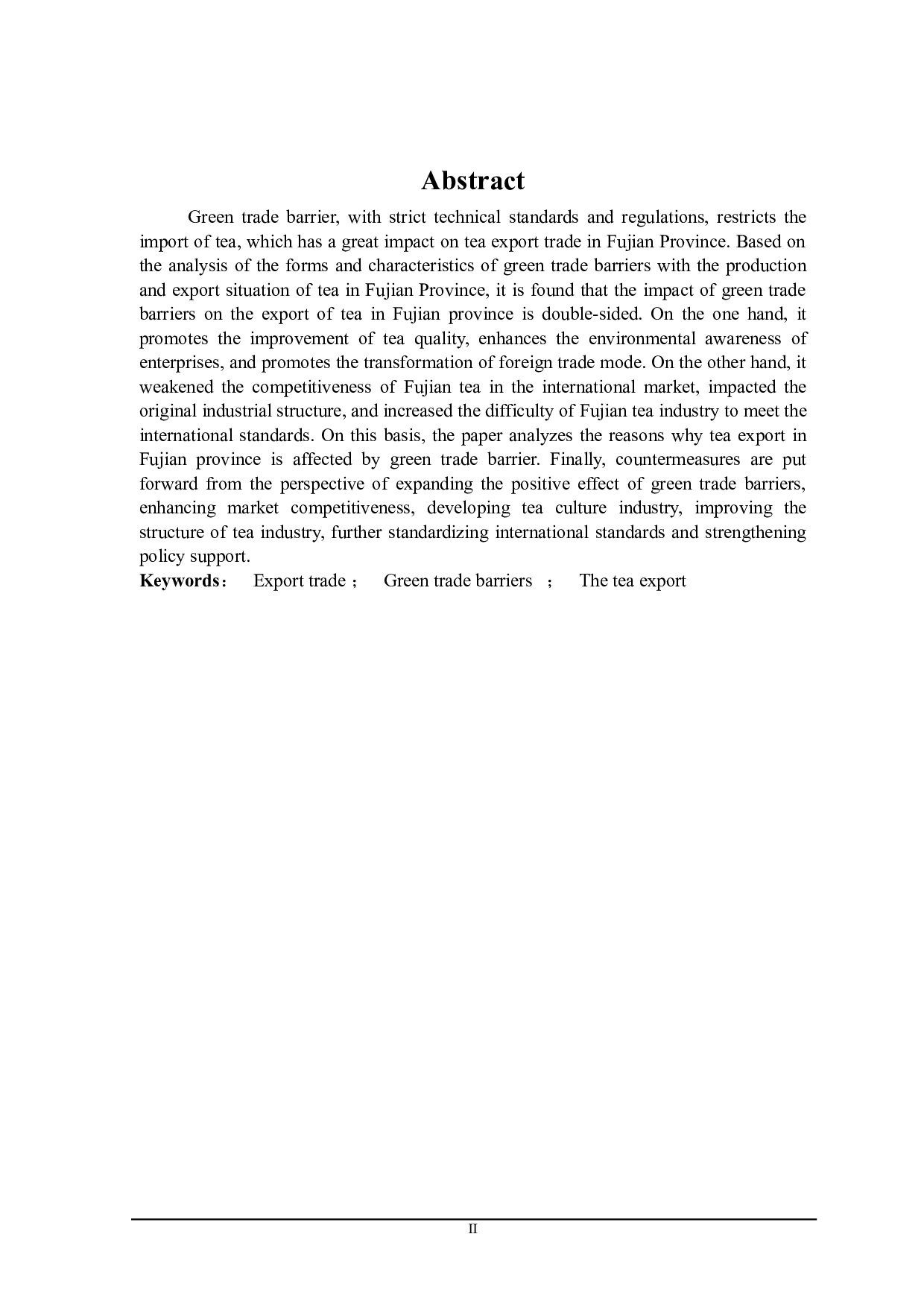 Abstract

Green trade barrier, with strict technical standards and regulations, restricts the import of tea, which has a great impact on tea export trade in Fujian Province. Based on the analysis of the forms and characteristics of green trade barriers with the production and export situation of tea in Fujian Province, it is found that the impact of green trade barriers on the export of tea in Fujian province is double-sided. On the one hand, it promotes the improvement of tea quality, enhances the environmental awareness of enterprises, and promotes the transformation of foreign trade mode. On the other hand, it weakened the competitiveness of Fujian tea in the international market, impacted the original industrial structure, and increased the difficulty of Fujian tea industry to meet the international standards. On this basis, the paper analyzes the reasons why tea export in Fujian province is affected by green trade barrier. Finally, countermeasures are put forward from the perspective of expanding the positive effect of green trade barriers, enhancing market competitiveness, developing tea culture industry, improving the structure of tea industry, further standardizing international standards and strengthening policy support.
Keywords： Export trade； Green trade barriers ； The tea export

II